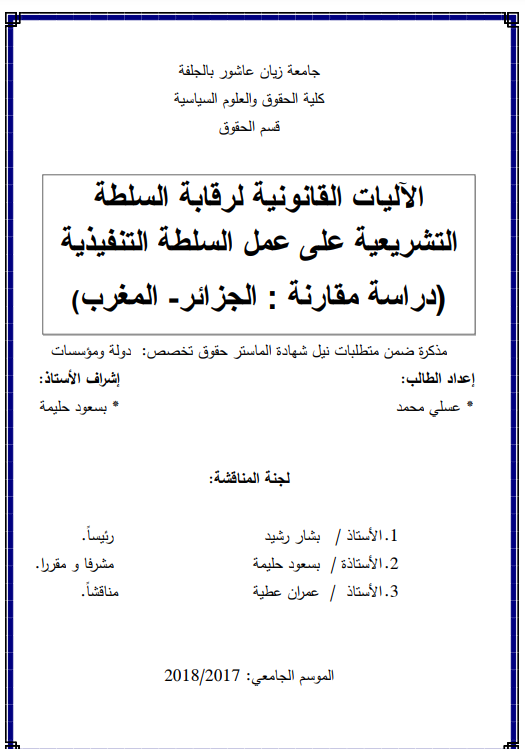 جامعة زيان عاشور بالجلفة
كلية الحقوق والعلوم السياسية
قسم الحقوق

الآليات القانونية لرقابة السلطة التشريعية على عمل السلطة التنفيذية (دراسة مقارنة : الجزائر- المغرب)

مذكرة ضمن متطلبات نيل شهادة الماستر حقوق تخصص: دولة ومؤسسات

إعداد الطالب:
* عسلي محمد

إشراف الأستاذ:
* بسعود حليمة

لجنة المناقشة:

1.الأستاذ / بشار رشيد رئيساً.
2.الأستاذة / بسعود حليمة مشرفا و مقررا.
3.الأستاذ / عمران عطية مناقشاً.

الموسم الجامعي: 2018/2017